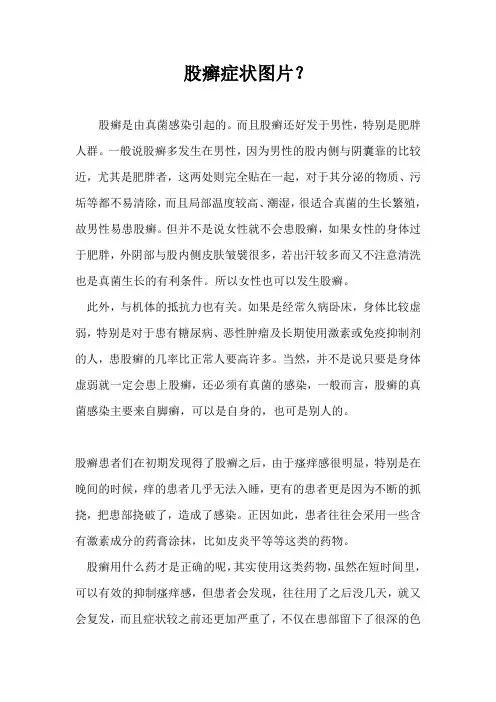 股癣症状图片？

股癣是由真菌感染引起的。而且股癣还好发于男性，特别是肥胖人群。一般说股癣多发生在男性，因为男性的股内侧与阴囊靠的比较近，尤其是肥胖者，这两处则完全贴在一起，对于其分泌的物质、污垢等都不易清除，而且局部温度较高、潮湿，很适合真菌的生长繁殖，故男性易患股癣。但并不是说女性就不会患股癣，如果女性的身体过于肥胖，外阴部与股内侧皮肤皱襞很多，若出汗较多而又不注意清洗也是真菌生长的有利条件。所以女性也可以发生股癣。

此外，与机体的抵抗力也有关。如果是经常久病卧床，身体比较虚弱，特别是对于患有糖尿病、恶性肿瘤及长期使用激素或免疫抑制剂的人，患股癣的几率比正常人要高许多。当然，并不是说只要是身体虚弱就一定会患上股癣，还必须有真菌的感染，一般而言，股癣的真菌感染主要来自脚癣，可以是自身的，也可是别人的。

股癣患者们在初期发现得了股癣之后，由于瘙痒感很明显，特别是在晚间的时候，痒的患者几乎无法入睡，更有的患者更是因为不断的抓挠，把患部挠破了，造成了感染。正因如此，患者往往会采用一些含有激素成分的药膏涂抹，比如皮炎平等等这类的药物。

股癣用什么药才是正确的呢，其实使用这类药物，虽然在短时间里，可以有效的抑制瘙痒感，但患者会发现，往往用了之后没几天，就又会复发，而且症状较之前还更加严重了，不仅在患部留下了很深的色